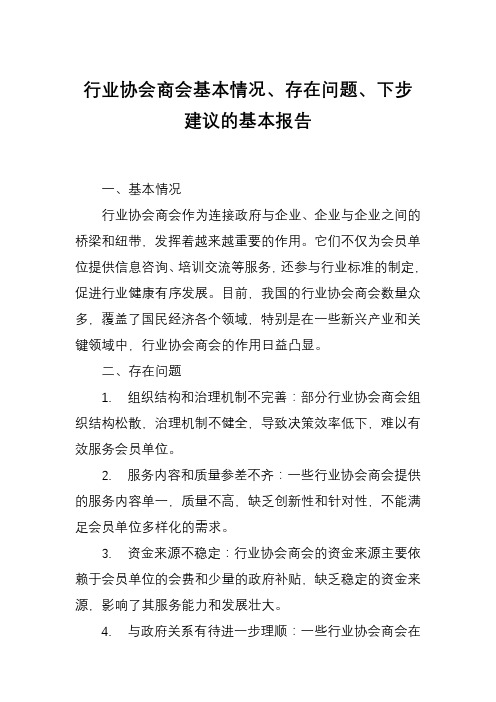 行业协会商会基本情况、存在问题、下步建议的基本报告

一、基本情况

行业协会商会作为连接政府与企业、企业与企业之间的桥梁和纽带，发挥着越来越重要的作用。它们不仅为会员单位提供信息咨询、培训交流等服务，还参与行业标准的制定，促进行业健康有序发展。目前，我国的行业协会商会数量众多，覆盖了国民经济各个领域，特别是在一些新兴产业和关键领域中，行业协会商会的作用日益凸显。

二、存在问题

1. 组织结构和治理机制不完善：部分行业协会商会组织结构松散，治理机制不健全，导致决策效率低下，难以有效服务会员单位。

2. 服务内容和质量参差不齐：一些行业协会商会提供的服务内容单一，质量不高，缺乏创新性和针对性，不能满足会员单位多样化的需求。

3. 资金来源不稳定：行业协会商会的资金来源主要依赖于会员单位的会费和少量的政府补贴，缺乏稳定的资金来源，影响了其服务能力和发展壮大。

4. 与政府关系有待进一步理顺：一些行业协会商会在